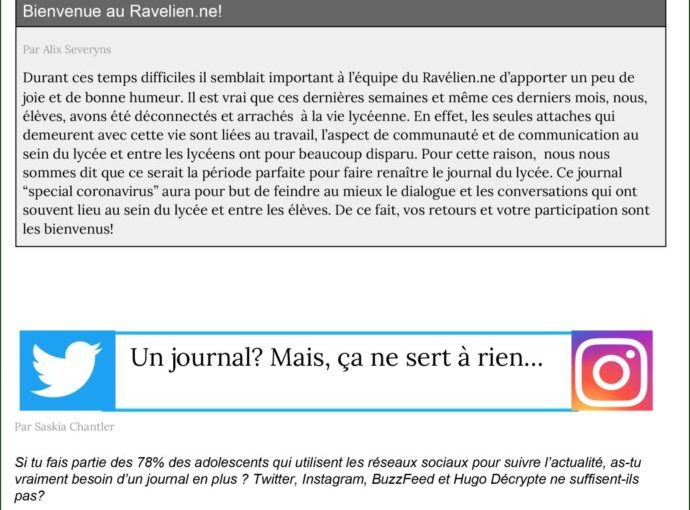 Bienvenue au Ravelien.ne!

Par Alix Severyns

Durant ces temps difficiles il semblait important à l'équipe du Ravélien.ne d'apporter un peu de joie et de bonne humeur. Il est vrai que ces dernières semaines et même ces derniers mois, nous, élèves, avons été déconnectés et arrachés à la vie lycéenne. En effet, les seules attaches qui demeurent avec cette vie sont liées au travail, l'aspect de communauté et de communication au sein du lycée et entre les lycéens ont pour beaucoup disparu. Pour cette raison, nous nous sommes dit que ce serait la période parfaite pour faire renaître le journal du lycée. Ce journal "special coronavirus" aura pour but de feindre au mieux le dialogue et les conversations qui ont souvent lieu au sein du lycée et entre les élèves. De ce fait, vos retours et votre participation sont les bienvenus!

Un journal? Mais, ça ne sert à rien...

Par Saskia Chantler

Si tu fais partie des 78% des adolescents qui utilisent les réseaux sociaux pour suivre l'actualité, as-tu vraiment besoin d'un journal en plus ? Twitter, Instagram, BuzzFeed et Hugo Décrypte ne suffisent-ils pas?